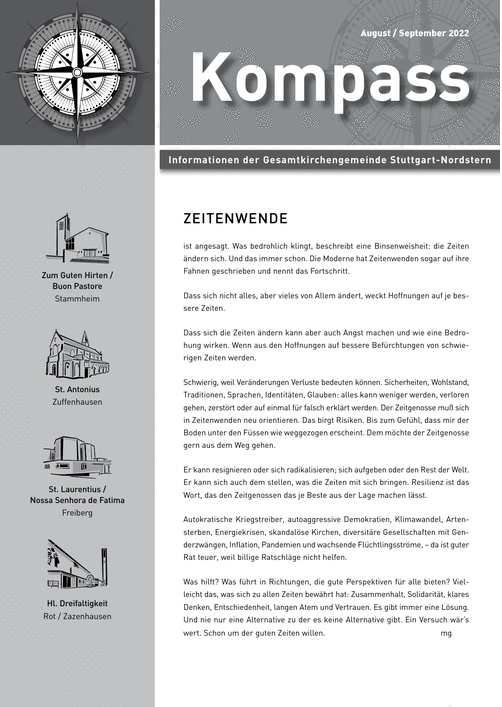 August / September 2022

Kompass

Informationen der Gesamtkirchengemeinde Stuttgart-Nordstern

Zum Guten Hirten / Buon Pastore
Stammheim

St. Antonius
Zuffenhausen

St. Laurentius / Nossa Senhora de Fatima
Freiberg

Hl. Dreifaltigkeit
Rot / Zazenhausen

ZEITENWENDE

ist angesagt. Was bedrohlich klingt, beschreibt eine Binsenweisheit: die Zeiten ändern sich. Und das immer schon. Die Moderne hat Zeitenwenden sogar auf ihre Fahnen geschrieben und nennt das Fortschritt.

Dass sich nicht alles, aber vieles von Allem ändert, weckt Hoffnungen auf je bessere Zeiten.

Dass sich die Zeiten ändern kann aber auch Angst machen und wie eine Bedrohung wirken. Wenn aus den Hoffnungen auf bessere Befürchtungen von schwierigen Zeiten werden.

Schwierig, weil Veränderungen Verluste bedeuten können. Sicherheiten, Wohlstand, Traditionen, Sprachen, Identitäten, Glauben: alles kann weniger werden, verloren gehen, zerstört oder auf einmal für falsch erklärt werden. Der Zeitgenosse muß sich in Zeitenwenden neu orientieren. Das birgt Risiken. Bis zum Gefühl, dass mir der Boden unter den Füssen wie weggezogen erscheint. Dem möchte der Zeitgenosse gern aus dem Weg gehen.

Er kann resignieren oder sich radikalisieren; sich aufgeben oder den Rest der Welt. Er kann sich auch dem stellen, was die Zeiten mit sich bringen. Resilienz ist das Wort, das den Zeitgenossen das je Beste aus der Lage machen lässt.

Autokratische Kriegstreiber, autoaggressive Demokratien, Klimawandel, Artensterben, Energiekrisen, skandalöse Kirchen, diversitäre Gesellschaften mit Genderzwängen, Inflation, Pandemien und wachsende Flüchtlingsströme, – da ist guter Rat teuer, weil billige Ratschläge nicht helfen.

Was hilft? Was führt in Richtungen, die gute Perspektiven für alle bieten? Vielleicht das, was sich zu allen Zeiten bewährt hat: Zusammenhalt, Solidarität, klares Denken, Entschiedenheit, langen Atem und Vertrauen. Es gibt immer eine Lösung. Und nie nur eine Alternative zu der es keine Alternative gibt. Ein Versuch wär's wert. Schon um der guten Zeiten willen. mg